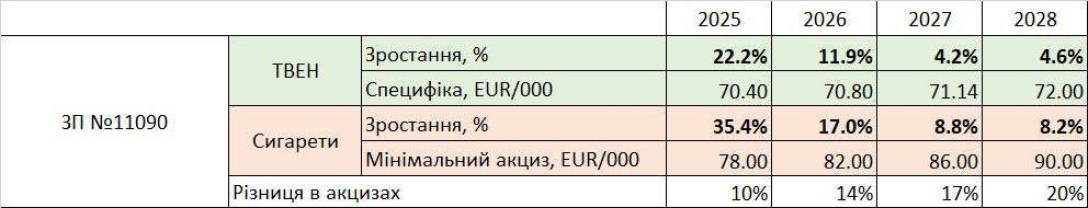 | | | | 2025 | 2026 | 2027 | 2028 |
|---|---|---|---|---|---|---|
| ЗП №11090 | ТВЕН | Зростання, % | 22.2% | 11.9% | 4.2% | 4.6% |
| | | Специфіка, EUR/000 | 70.40 | 70.80 | 71.14 | 72.00 |
| | Сигарети | Зростання, % | 35.4% | 17.0% | 8.8% | 8.2% |
| | | Мінімальний акциз, EUR/000 | 78.00 | 82.00 | 86.00 | 90.00 |
| | Різниця в акцизах | | 10% | 14% | 17% | 20% |